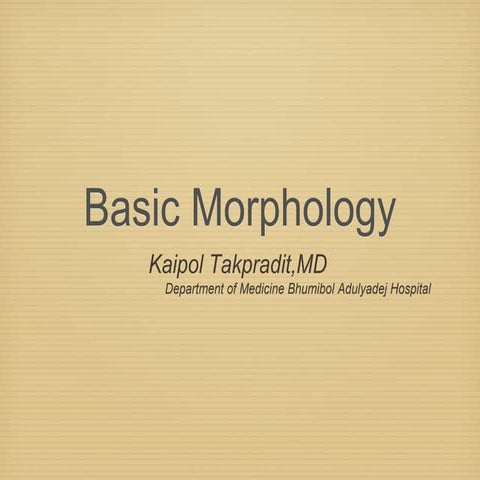 Basic Morphology

Kaipol Takpradit,MD

Department of Medicine Bhumibol Adulyadej Hospital